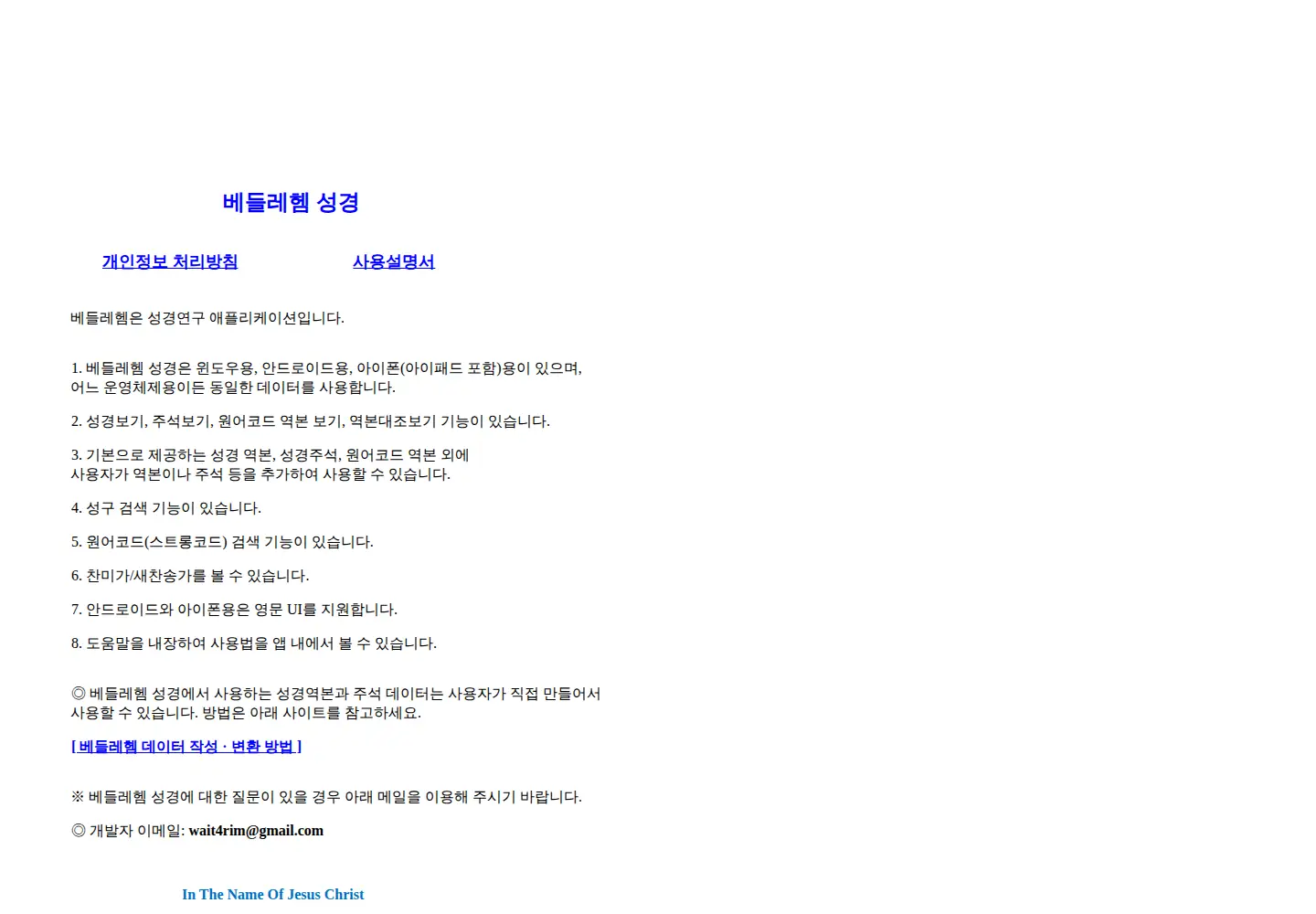 베들레헴 성경

개인정보 처리방침

사용설명서

베들레헴은 성경연구 애플리케이션입니다.

1. 베들레헴 성경은 윈도우용, 안드로이드용, 아이폰(아이패드 포함)용이 있으며, 어느 운영체제용이든 동일한 데이터를 사용합니다.

2. 성경보기, 주석보기, 원어코드 역본 보기, 역본대조보기 기능이 있습니다.

3. 기본으로 제공하는 성경 역본, 성경주석, 원어코드 역본 외에 사용자가 역본이나 주석 등을 추가하여 사용할 수 있습니다.

4. 성구 검색 기능이 있습니다.

5. 원어코드(스트롱코드) 검색 기능이 있습니다.

6. 찬미가/새찬송가를 볼 수 있습니다.

7. 안드로이드와 아이폰용은 영문 UI를 지원합니다.

8. 도움말을 내장하여 사용법을 앱 내에서 볼 수 있습니다.

◎ 베들레헴 성경에서 사용하는 성경역본과 주석 데이터는 사용자가 직접 만들어서 사용할 수 있습니다. 방법은 아래 사이트를 참고하세요.

[ 베들레헴 데이터 작성 · 변환 방법 ]

※ 베들레헴 성경에 대한 질문이 있을 경우 아래 메일을 이용해 주시기 바랍니다.

◎ 개발자 이메일: wait4rim@gmail.com

In The Name Of Jesus Christ